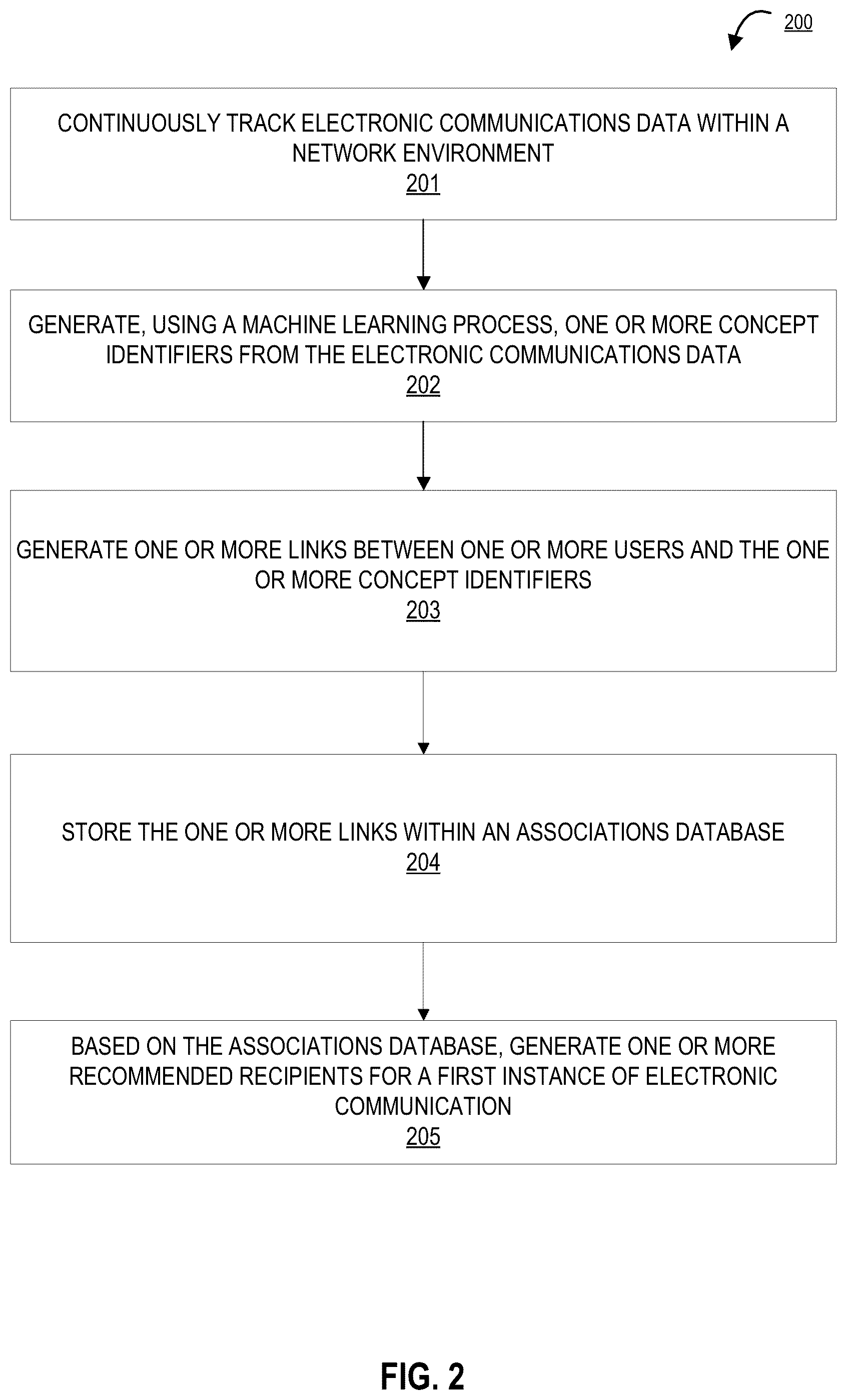 200

CONTINUOUSLY TRACK ELECTRONIC COMMUNICATIONS DATA WITHIN A NETWORK ENVIRONMENT
201

GENERATE, USING A MACHINE LEARNING PROCESS, ONE OR MORE CONCEPT IDENTIFIERS FROM THE ELECTRONIC COMMUNICATIONS DATA
202

GENERATE ONE OR MORE LINKS BETWEEN ONE OR MORE USERS AND THE ONE OR MORE CONCEPT IDENTIFIERS
203

STORE THE ONE OR MORE LINKS WITHIN AN ASSOCIATIONS DATABASE
204

BASED ON THE ASSOCIATIONS DATABASE, GENERATE ONE OR MORE RECOMMENDED RECIPIENTS FOR A FIRST INSTANCE OF ELECTRONIC COMMUNICATION
205

FIG. 2